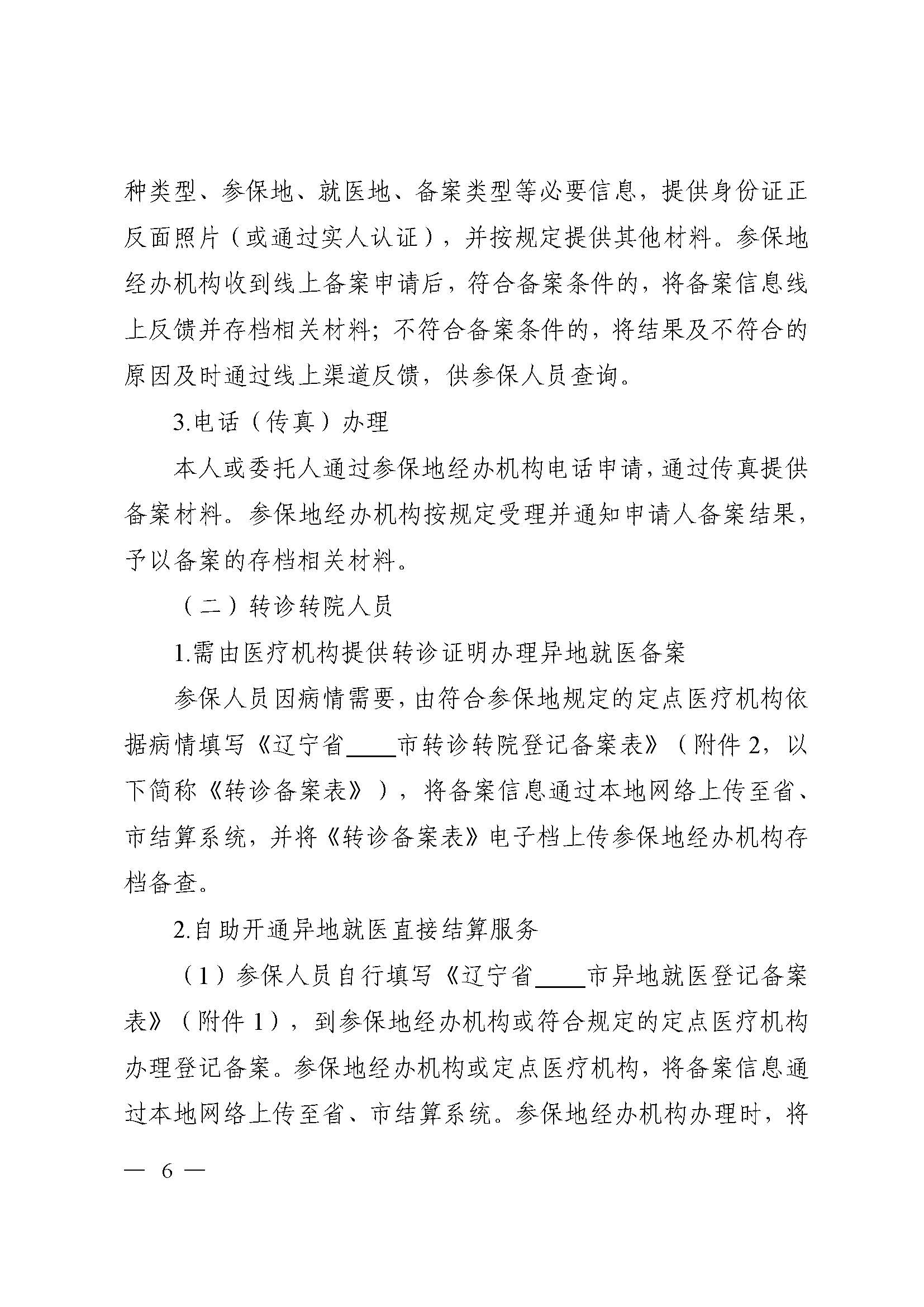 种类型、参保地、就医地、备案类型等必要信息，提供身份证正反面照片（或通过实人认证），并按规定提供其他材料。参保地经办机构收到线上备案申请后，符合备案条件的，将备案信息线上反馈并存档相关材料；不符合备案条件的，将结果及不符合的原因及时通过线上渠道反馈，供参保人员查询。

3.电话（传真）办理

本人或委托人通过参保地经办机构电话申请，通过传真提供备案材料。参保地经办机构按规定受理并通知申请人备案结果，予以备案的存档相关材料。

（二）转诊转院人员

1.需由医疗机构提供转诊证明办理异地就医备案

参保人员因病情需要，由符合参保地规定的定点医疗机构依据病情填写《辽宁省____市转诊转院登记备案表》（附件 2，以下简称《转诊备案表》），将备案信息通过本地网络上传至省、市结算系统，并将《转诊备案表》电子档上传参保地经办机构存档备查。

2.自助开通异地就医直接结算服务

（1）参保人员自行填写《辽宁省____市异地就医登记备案表》（附件 1），到参保地经办机构或符合规定的定点医疗机构办理登记备案。参保地经办机构或定点医疗机构，将备案信息通过本地网络上传至省、市结算系统。参保地经办机构办理时，将

— 6 —